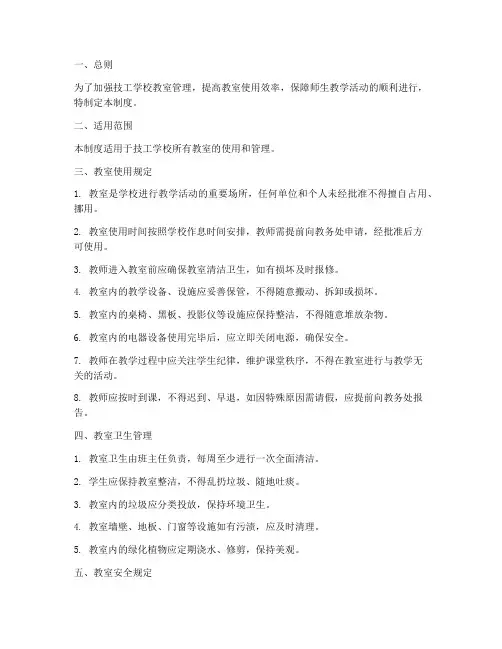 一、总则

为了加强技工学校教室管理，提高教室使用效率，保障师生教学活动的顺利进行，特制定本制度。

二、适用范围

本制度适用于技工学校所有教室的使用和管理。

三、教室使用规定

1. 教室是学校进行教学活动的重要场所，任何单位和个人未经批准不得擅自占用、挪用。

2. 教室使用时间按照学校作息时间安排，教师需提前向教务处申请，经批准后方可使用。

3. 教师进入教室前应确保教室清洁卫生，如有损坏及时报修。

4. 教室内的教学设备、设施应妥善保管，不得随意搬动、拆卸或损坏。

5. 教室内的桌椅、黑板、投影仪等设施应保持整洁，不得随意堆放杂物。

6. 教室内的电器设备使用完毕后，应立即关闭电源，确保安全。

7. 教师在教学过程中应关注学生纪律，维护课堂秩序，不得在教室进行与教学无关的活动。

8. 教师应按时到课，不得迟到、早退，如因特殊原因需请假，应提前向教务处报告。

四、教室卫生管理

1. 教室卫生由班主任负责，每周至少进行一次全面清洁。

2. 学生应保持教室整洁，不得乱扔垃圾、随地吐痰。

3. 教室内的垃圾应分类投放，保持环境卫生。

4. 教室墙壁、地板、门窗等设施如有污渍，应及时清理。

5. 教室内的绿化植物应定期浇水、修剪，保持美观。

五、教室安全规定